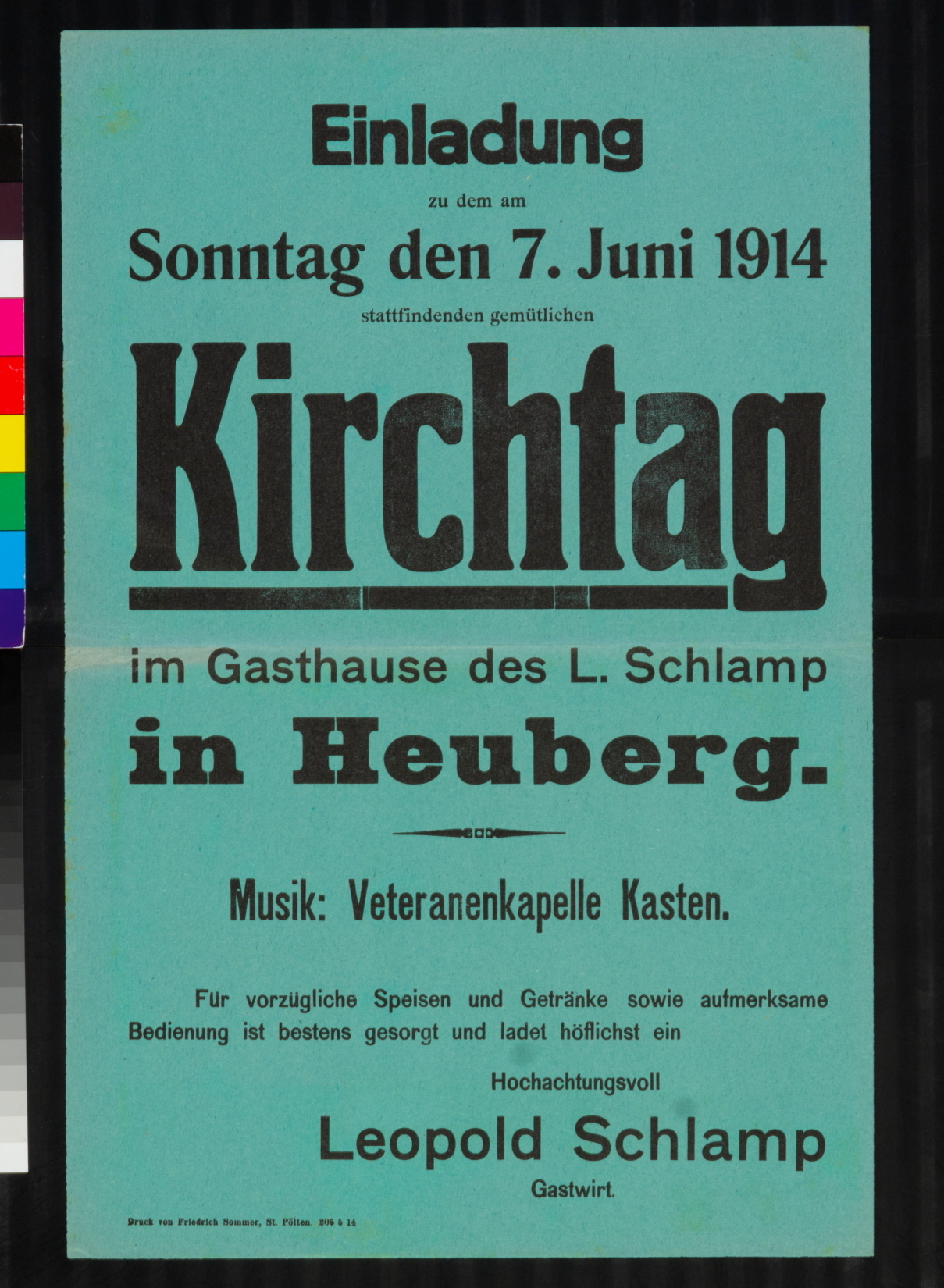 Einladung

zu dem am

Sonntag den 7. Juni 1914

stattfindenden gemütlichen

Kirchtag

im Gasthause des L. Schlamp

in Heuberg.

Musik: Veteranenkapelle Kasten.

Für vorzügliche Speisen und Getränke sowie aufmerksame Bedienung ist bestens gesorgt und ladet höflichst ein

Hochachtungsvoll

Leopold Schlamp

Gastwirt.

Druck von Friedrich Sommer, St. Pölten. 205 5 14